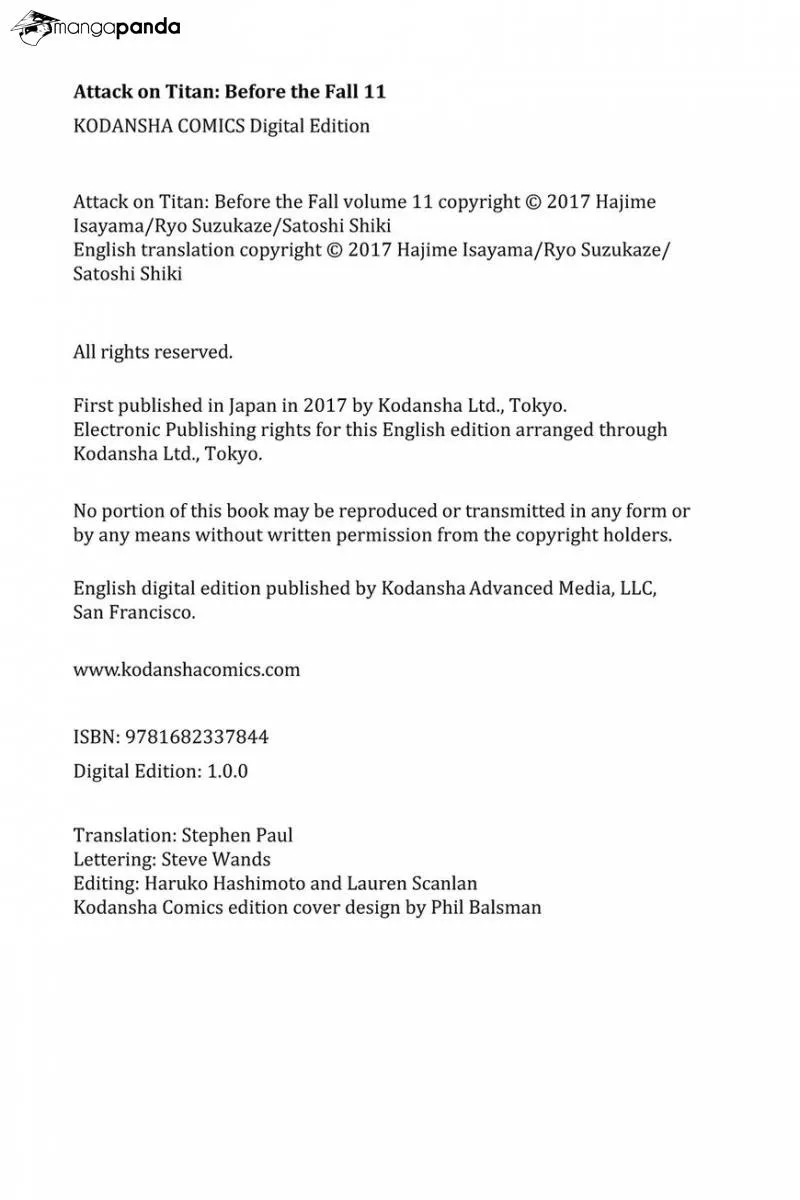 mangapanda

Attack on Titan: Before the Fall 11

KODANSHA COMICS Digital Edition

Attack on Titan: Before the Fall volume 11 copyright © 2017 Hajime Isayama/Ryo Suzukaze/Satoshi Shiki
English translation copyright © 2017 Hajime Isayama/Ryo Suzukaze/Satoshi Shiki

All rights reserved.

First published in Japan in 2017 by Kodansha Ltd., Tokyo.
Electronic Publishing rights for this English edition arranged through Kodansha Ltd., Tokyo.

No portion of this book may be reproduced or transmitted in any form or by any means without written permission from the copyright holders.

English digital edition published by Kodansha Advanced Media, LLC, San Francisco.

www.kodanshacomics.com

ISBN: 9781682337844

Digital Edition: 1.0.0

Translation: Stephen Paul
Lettering: Steve Wands
Editing: Haruko Hashimoto and Lauren Scanlan
Kodansha Comics edition cover design by Phil Balsman